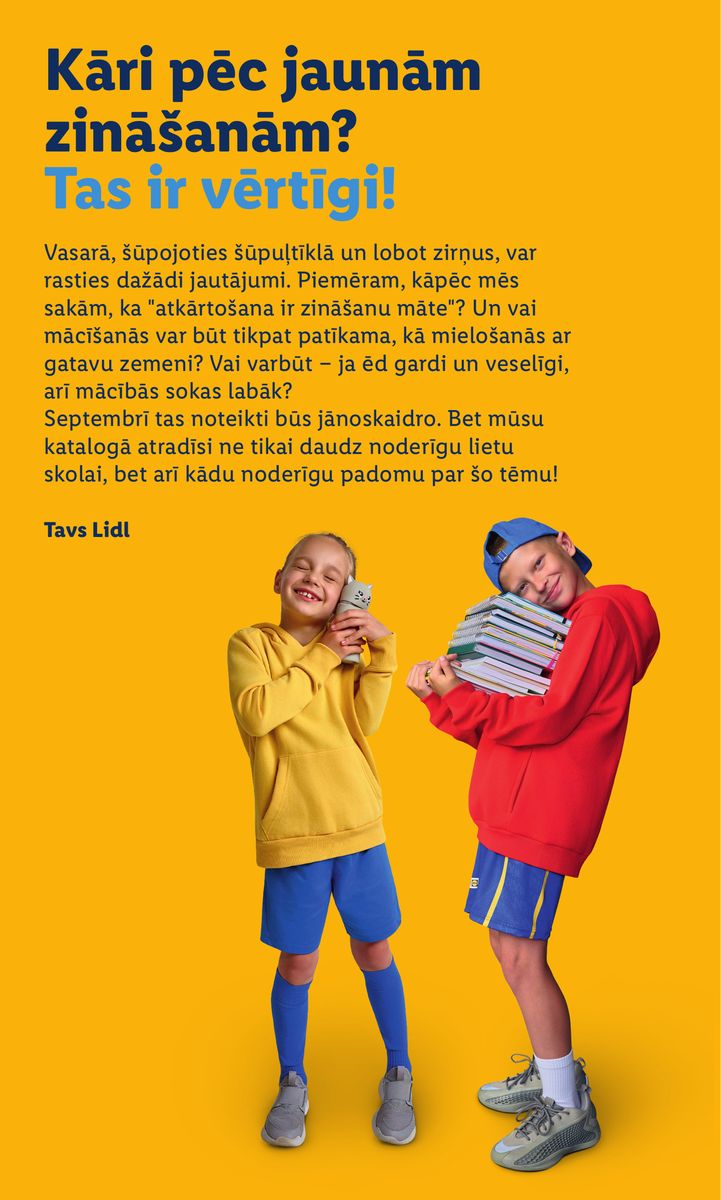 Kāri pēc jaunām zināšanām?
Tas ir vērtīgi!

Vasarā, šūpojoties šūpuļtīklā un lobot zirņus, var rasties dažādi jautājumi. Piemēram, kāpēc mēs sakām, ka "atkārtošana ir zināšanu māte"? Un vai mācīšanās var būt tikpat patīkama, kā mielošanās ar gatavu zemeni? Vai varbūt – ja ēd gardi un veselīgi, arī mācībās sokas labāk?
Septembrī tas noteikti būs jānoskaidro. Bet mūsu katalogā atradīsi ne tikai daudz noderīgu lietu skolai, bet arī kādu noderīgu padomu par šo tēmu!

Tavs Lidl